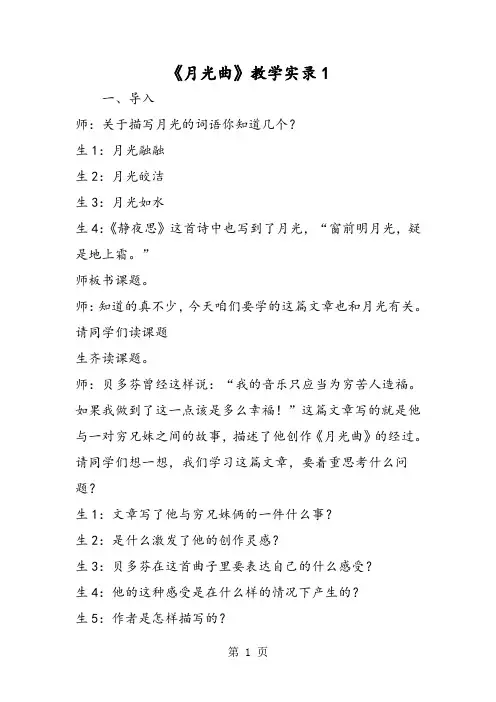 《月光曲》教学实录 1

一、导入

师：关于描写月光的词语你知道几个？

生 1：月光融融

生 2：月光皎洁

生 3：月光如水

生 4：《静夜思》这首诗中也写到了月光，“窗前明月光，疑是地上霜。”

师板书课题。

师：知道的真不少，今天咱们要学的这篇文章也和月光有关。请同学们读课题

生齐读课题。

师：贝多芬曾经这样说：“我的音乐只应当为穷苦人造福。如果我做到了这一点该是多么幸福！”这篇文章写的就是他与一对穷兄妹之间的故事，描述了他创作《月光曲》的经过。请同学们想一想，我们学习这篇文章，要着重思考什么问题？

生 1：文章写了他与穷兄妹俩的一件什么事？

生 2：是什么激发了他的创作灵感？

生 3：贝多芬在这首曲子里要表达自己的什么感受？

生 4：他的这种感受是在什么样的情况下产生的？

生 5：作者是怎样描写的？

第 1 页